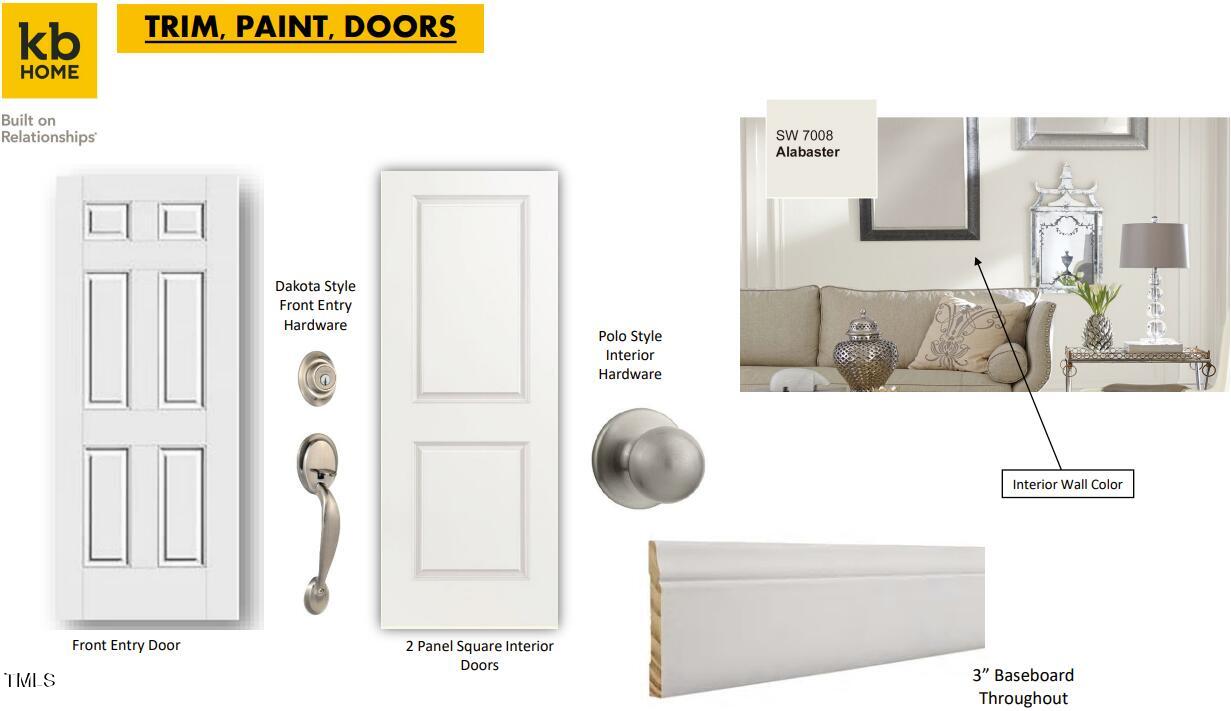 kb
HOME

Built on
Relationships

TRIM, PAINT, DOORS

SW 7008
Alabaster

Dakota Style
Front Entry
Hardware

Polo Style
Interior
Hardware

Interior Wall Color

Front Entry Door

2 Panel Square Interior
Doors

3" Baseboard
Throughout

TMLS